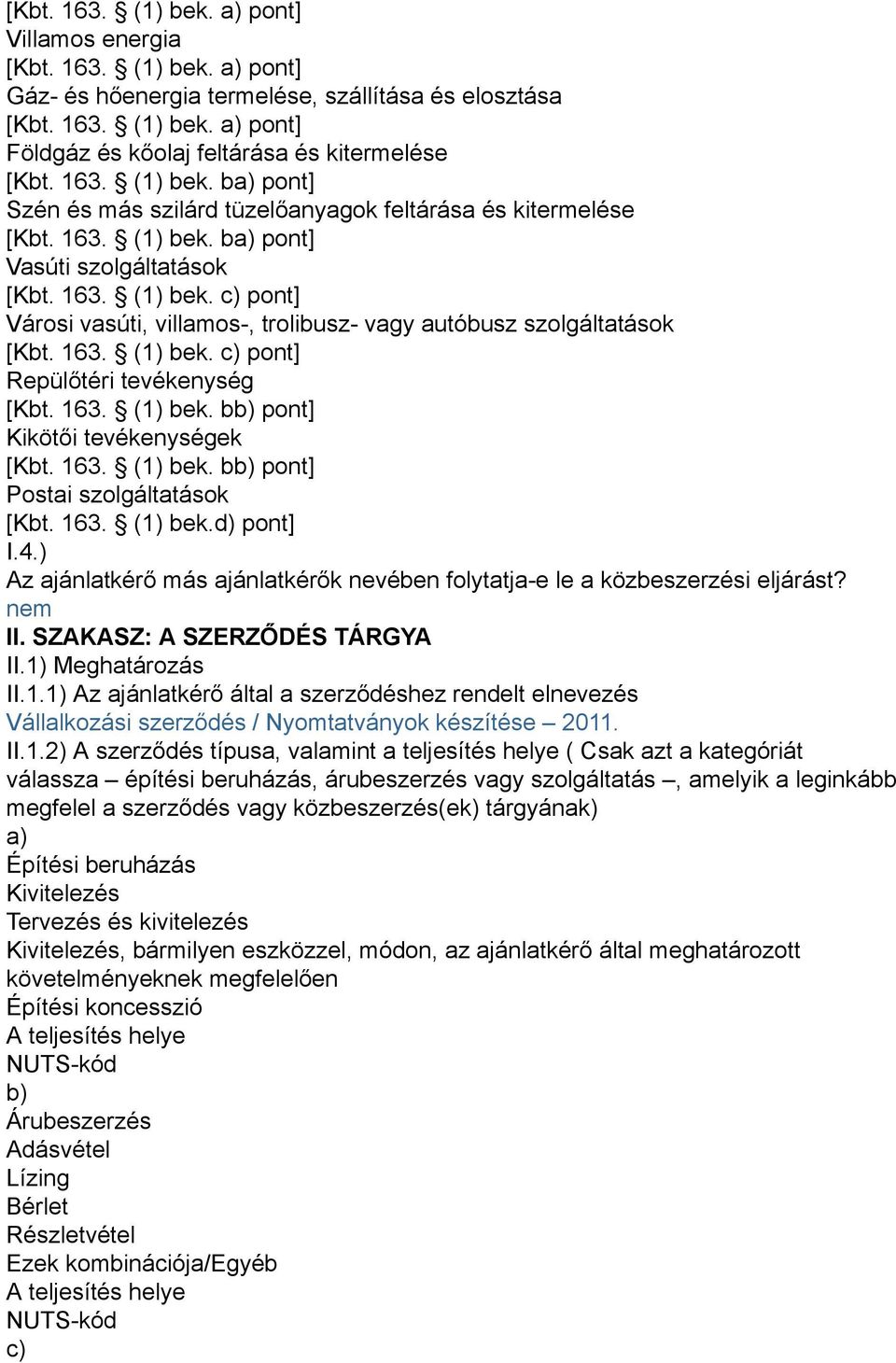 [Kbt. 163. § (1) bek. a) pont]
Villamos energia
[Kbt. 163. § (1) bek. a) pont]
Gáz- és hőenergia termelése, szállítása és elosztása
[Kbt. 163. § (1) bek. a) pont]
Földgáz és kőolaj feltárása és kitermelése
[Kbt. 163. § (1) bek. ba) pont]
Szén és más szilárd tüzelőanyagok feltárása és kitermelése
[Kbt. 163. § (1) bek. ba) pont]
Vasúti szolgáltatások
[Kbt. 163. § (1) bek. c) pont]
Városi vasúti, villamos-, trolibusz- vagy autóbusz szolgáltatások
[Kbt. 163. § (1) bek. c) pont]
Repülőtéri tevékenység
[Kbt. 163. § (1) bek. bb) pont]
Kikötői tevékenységek
[Kbt. 163. § (1) bek. bb) pont]
Postai szolgáltatások
[Kbt. 163. § (1) bek.d) pont]
I.4.)
Az ajánlatkérő más ajánlatkérők nevében folytatja-e le a közbeszerzési eljárást?
nem
II. SZAKASZ: A SZERZŐDÉS TÁRGYA
II.1) Meghatározás
II.1.1) Az ajánlatkérő által a szerződéshez rendelt elnevezés
Vállalkozási szerződés / Nyomtatványok készítése – 2011.
II.1.2) A szerződés típusa, valamint a teljesítés helye ( Csak azt a kategóriát válassza – építési beruházás, árubeszerzés vagy szolgáltatás –, amelyik a leginkább megfelel a szerződés vagy közbeszerzés(ek) tárgyának)
a)
Építési beruházás
Kivitelezés
Tervezés és kivitelezés
Kivitelezés, bármilyen eszközzel, módon, az ajánlatkérő által meghatározott követelményeknek megfelelően
Építési koncesszió
A teljesítés helye
NUTS-kód
b)
Árubeszerzés
Adásvétel
Lízing
Bérlet
Részletvétel
Ezek kombinációja/Egyéb
A teljesítés helye
NUTS-kód
c)